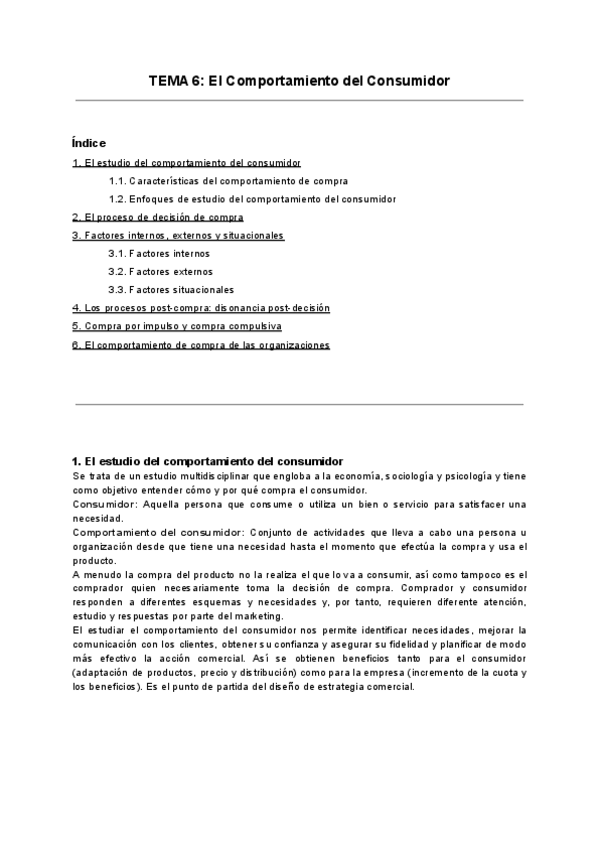 TEMA 6: El Comportamiento del Consumidor

Índice

1. El estudio del comportamiento del consumidor

1.1. Características del comportamiento de compra

1.2. Enfoques de estudio del comportamiento del consumidor

2. El proceso de decisión de compra

3. Factores internos, externos y situacionales

3.1. Factores internos

3.2. Factores externos

3.3. Factores situacionales

4. Los procesos post-compra: disonancia post-decisión

5. Compra por impulso y compra compulsiva

6. El comportamiento de compra de las organizaciones

1. El estudio del comportamiento del consumidor

Se trata de un estudio multidisciplinar que engloba a la economía, sociología y psicología y tiene como objetivo entender cómo y por qué compra el consumidor.

Consumidor: Aquella persona que consume o utiliza un bien o servicio para satisfacer una necesidad.

Comportamiento del consumidor: Conjunto de actividades que lleva a cabo una persona u organización desde que tiene una necesidad hasta el momento que efectúa la compra y usa el producto.

A menudo la compra del producto no la realiza el que lo va a consumir, así como tampoco es el comprador quien necesariamente toma la decisión de compra. Comprador y consumidor responden a diferentes esquemas y necesidades y, por tanto, requieren diferente atención, estudio y respuestas por parte del marketing.

El estudiar el comportamiento del consumidor nos permite identificar necesidades, mejorar la comunicación con los clientes, obtener su confianza y asegurar su fidelidad y planificar de modo más efectivo la acción comercial. Así se obtienen beneficios tanto para el consumidor (adaptación de productos, precio y distribución) como para la empresa (incremento de la cuota y los beneficios). Es el punto de partida del diseño de estrategia comercial.